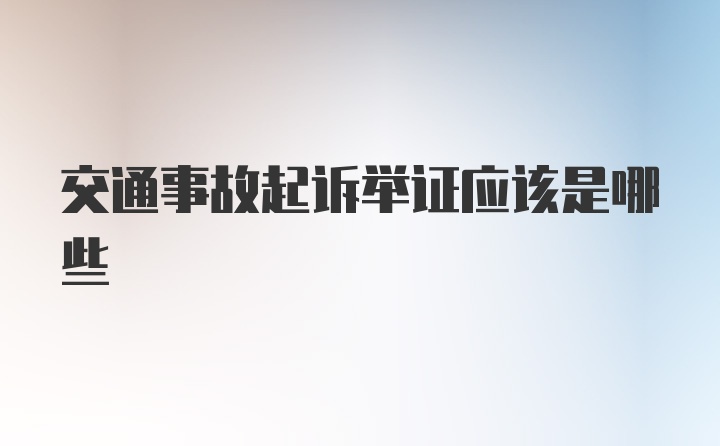 交通事故起诉举证应该是哪些